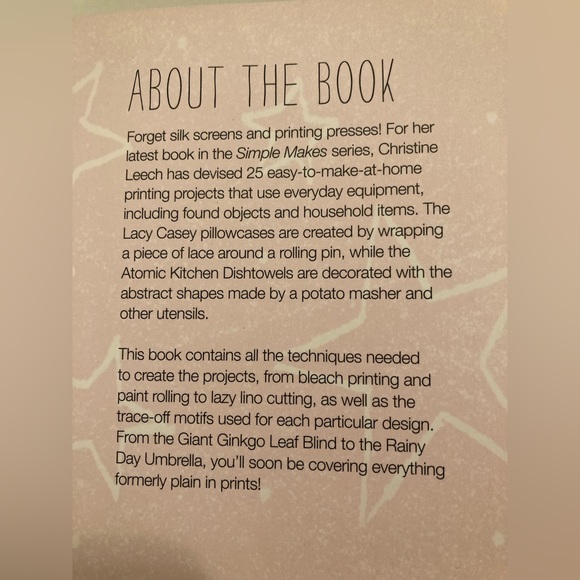 ABOUT THE BOOK

Forget silk screens and printing presses! For her latest book in the Simple Makes series, Christine Leech has devised 25 easy-to-make-at-home printing projects that use everyday equipment, including found objects and household items. The Lacy Casey pillowcases are created by wrapping a piece of lace around a rolling pin, while the Atomic Kitchen Dishtowels are decorated with the abstract shapes made by a potato masher and other utensils.

This book contains all the techniques needed to create the projects, from bleach printing and paint rolling to lazy lino cutting, as well as the trace-off motifs used for each particular design. From the Giant Ginkgo Leaf Blind to the Rainy Day Umbrella, you'll soon be covering everything formerly plain in prints!